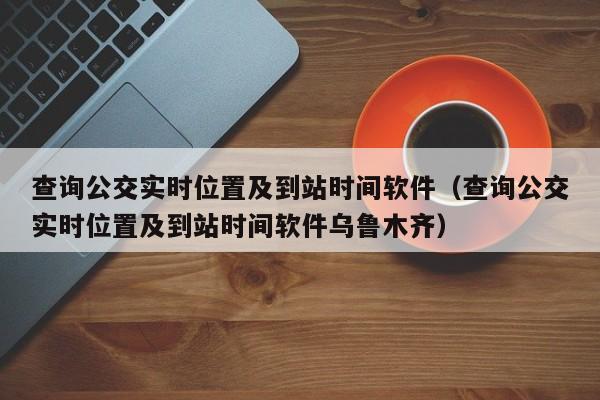 查询公交实时位置及到站时间软件（查询公交实时位置及到站时间软件乌鲁木齐）